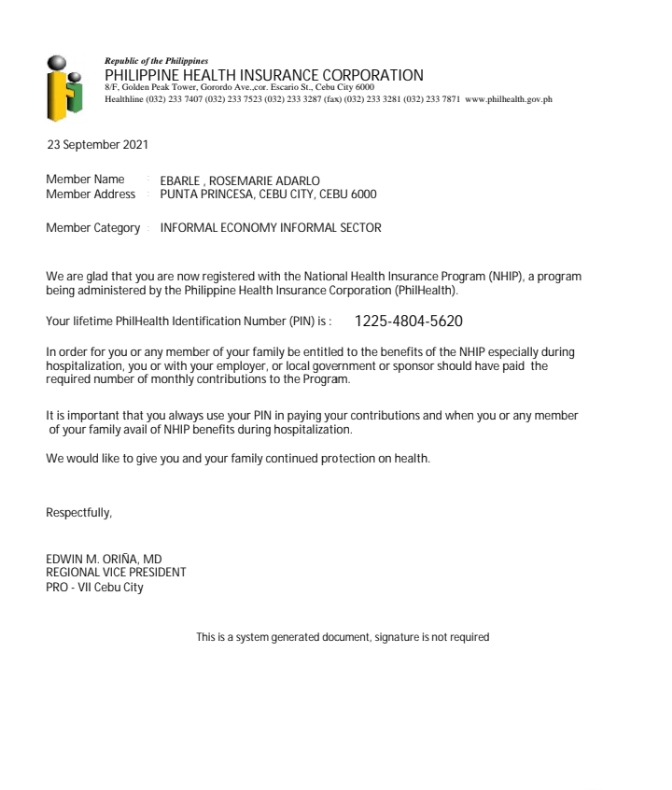 Republic of the Philippines
PHILIPPINE HEALTH INSURANCE CORPORATION
8/F, Golden Peak Tower, Gorordo Ave.,cor. Escario St., Cebu City 6000
Healthline (032) 233 7407 (032) 233 7523 (032) 233 3287 (fax) (032) 233 3281 (032) 233 7871 www.philhealth.gov.ph

23 September 2021

Member Name : EBARLE , ROSEMARIE ADARLO
Member Address : PUNTA PRINCESA, CEBU CITY, CEBU 6000

Member Category : INFORMAL ECONOMY INFORMAL SECTOR

We are glad that you are now registered with the National Health Insurance Program (NHIP), a program being administered by the Philippine Health Insurance Corporation (PhilHealth).

Your lifetime PhilHealth Identification Number (PIN) is : 1225-4804-5620

In order for you or any member of your family be entitled to the benefits of the NHIP especially during hospitalization, you or with your employer, or local government or sponsor should have paid the required number of monthly contributions to the Program.

It is important that you always use your PIN in paying your contributions and when you or any member of your family avail of NHIP benefits during hospitalization.

We would like to give you and your family continued protection on health.

Respectfully,

EDWIN M. ORIÑA, MD
REGIONAL VICE PRESIDENT
PRO - VII Cebu City

This is a system generated document, signature is not required